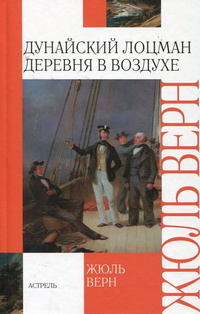 ДУНАЙСКИЙ ЛОЦМАН
ДЕРЕВНЯ В ВОЗДУХЕ

ЖЮЛЬ ВЕРН

ЖЮЛЬ
ВЕРН

АСТРЕЛЬ